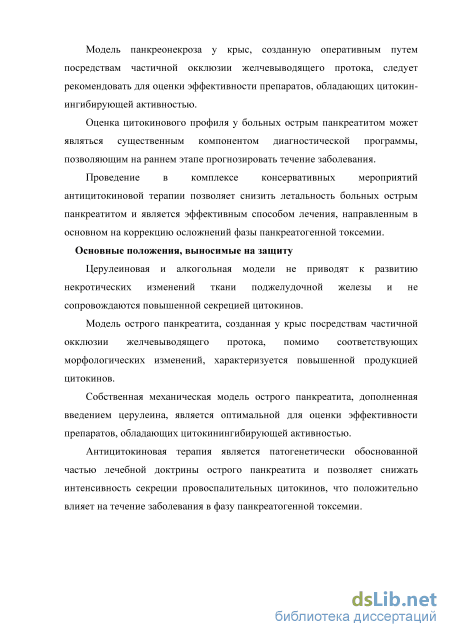 Модель панкреонекроза у крыс, созданную оперативным путем посредствам частичной окклюзии желчевыводящего протока, следует рекомендовать для оценки эффективности препаратов, обладающих цитокин-ингибирующей активностью.

Оценка цитокинового профиля у больных острым панкреатитом может являться существенным компонентом диагностической программы, позволяющим на раннем этапе прогнозировать течение заболевания.

Проведение в комплексе консервативных мероприятий антицитокиновой терапии позволяет снизить летальность больных острым панкреатитом и является эффективным способом лечения, направленным в основном на коррекцию осложнений фазы панкреатогенной токсемии.

Основные положения, выносимые на защиту

Церулеиновая и алкогольная модели не приводят к развитию некротических изменений ткани поджелудочной железы и не сопровождаются повышенной секрецией цитокинов.

Модель острого панкреатита, созданная у крыс посредствам частичной окклюзии желчевыводящего протока, помимо соответствующих морфологических изменений, характеризуется повышенной продукцией цитокинов.

Собственная механическая модель острого панкреатита, дополненная введением церулеина, является оптимальной для оценки эффективности препаратов, обладающих цитокинингибирующей активностью.

Антицитокиновая терапия является патогенетически обоснованной частью лечебной доктрины острого панкреатита и позволяет снижать интенсивность секреции провоспалительных цитокинов, что положительно влияет на течение заболевания в фазу панкреатогенной токсемии.

dsLib.net
библиотека диссертаций